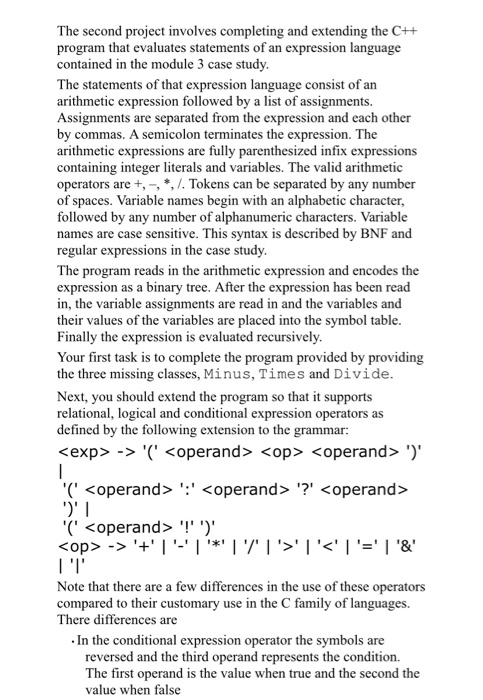 The second project involves completing and extending the C++ program that evaluates statements of an expression language contained in the module 3 case study.

The statements of that expression language consist of an arithmetic expression followed by a list of assignments. Assignments are separated from the expression and each other by commas. A semicolon terminates the expression. The arithmetic expressions are fully parenthesized infix expressions containing integer literals and variables. The valid arithmetic operators are +, –, *, /. Tokens can be separated by any number of spaces. Variable names begin with an alphabetic character, followed by any number of alphanumeric characters. Variable names are case sensitive. This syntax is described by BNF and regular expressions in the case study.

The program reads in the arithmetic expression and encodes the expression as a binary tree. After the expression has been read in, the variable assignments are read in and the variables and their values of the variables are placed into the symbol table. Finally the expression is evaluated recursively.

Your first task is to complete the program provided by providing the three missing classes, Minus, Times and Divide.

Next, you should extend the program so that it supports relational, logical and conditional expression operators as defined by the following extension to the grammar:

<exp> -> '(' <operand> <op> <operand> ')'
|
'(' <operand> ':' <operand> '?' <operand> ')' |
'(' <operand> '!' ')'
<op> -> '+' | '-' | '*' | '/' | '>' | '<' | '=' | '&' | '|'

Note that there are a few differences in the use of these operators compared to their customary use in the C family of languages. There differences are

• In the conditional expression operator the symbols are reversed and the third operand represents the condition. The first operand is the value when true and the second the value when false